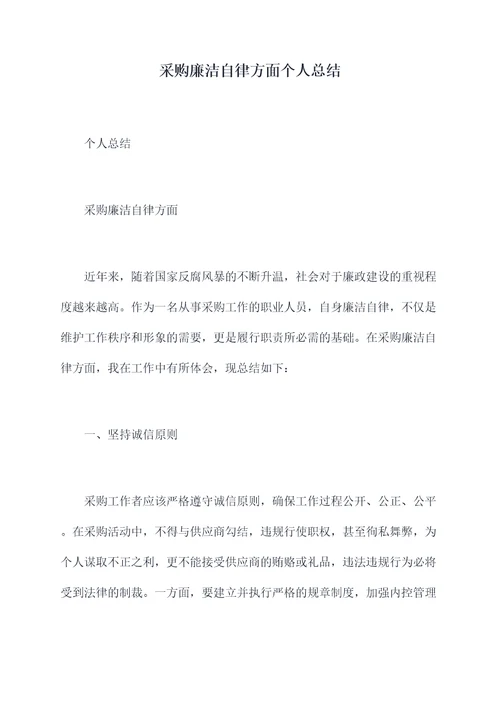 采购廉洁自律方面个人总结

个人总结

采购廉洁自律方面

近年来，随着国家反腐风暴的不断升温，社会对于廉政建设的重视程度越来越高。作为一名从事采购工作的职业人员，自身廉洁自律，不仅是维护工作秩序和形象的需要，更是履行职责所必需的基础。在采购廉洁自律方面，我在工作中有所体会，现总结如下：

一、坚持诚信原则

采购工作者应该严格遵守诚信原则，确保工作过程公开、公正、公平。在采购活动中，不得与供应商勾结，违规行使职权，甚至徇私舞弊，为个人谋取不正之利，更不能接受供应商的贿赂或礼品，违法违规行为必将受到法律的制裁。一方面，要建立并执行严格的规章制度，加强内控管理